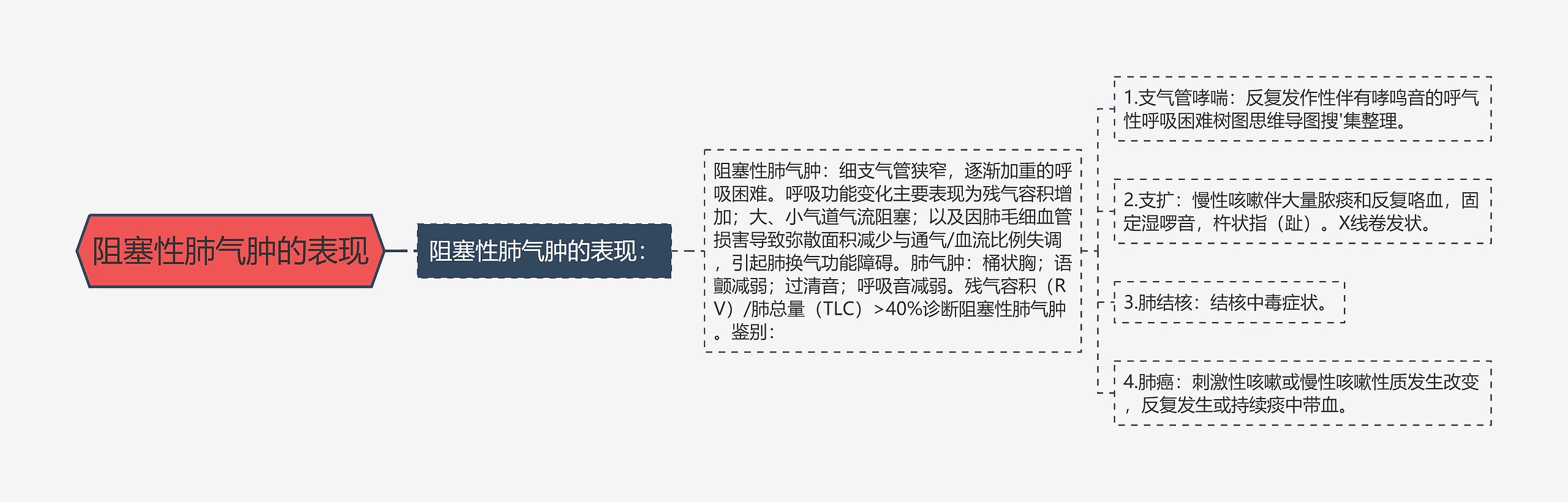 阻塞性肺气肿的表现

阻塞性肺气肿的表现：

阻塞性肺气肿：细支气管狭窄，逐渐加重的呼吸困难。呼吸功能变化主要表现为残气容积增加；大、小气道气流阻塞；以及因肺毛细血管损害导致弥散面积减少与通气/血流比例失调，引起肺换气功能障碍。肺气肿：桶状胸；语颤减弱；过清音；呼吸音减弱。残气容积（RV）/肺总量（TLC）>40%诊断阻塞性肺气肿。鉴别：

1.支气管哮喘：反复发作性伴有哮鸣音的呼气性呼吸困难树图思维导图搜'集整理。

2.支扩：慢性咳嗽伴大量脓痰和反复咯血，固定湿啰音，杵状指（趾）。X线卷发状。

3.肺结核：结核中毒症状。

4.肺癌：刺激性咳嗽或慢性咳嗽性质发生改变，反复发生或持续痰中带血。